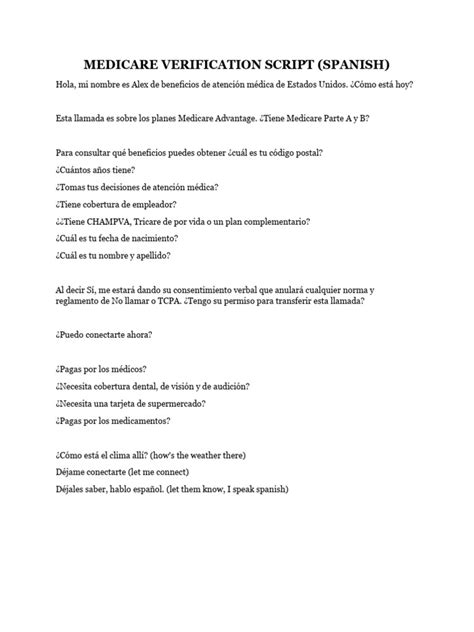 MEDICARE VERIFICATION SCRIPT (SPANISH)

Hola, mi nombre es Alex de beneficios de atención médica de Estados Unidos. ¿Cómo está hoy?

Esta llamada es sobre los planes Medicare Advantage. ¿Tiene Medicare Parte A y B?

Para consultar qué beneficios puedes obtener ¿cuál es tu código postal?

¿Cuántos años tiene?

¿Tomas tus decisiones de atención médica?

¿Tiene cobertura de empleador?

¿¿Tiene CHAMPVA, Tricare de por vida o un plan complementario?

¿Cuál es tu fecha de nacimiento?

¿Cuál es tu nombre y apellido?

Al decir Sí, me estará dando su consentimiento verbal que anulará cualquier norma y reglamento de No llamar o TCPA. ¿Tengo su permiso para transferir esta llamada?

¿Puedo conectarte ahora?

¿Pagas por los médicos?

¿Necesita cobertura dental, de visión y de audición?

¿Necesita una tarjeta de supermercado?

¿Pagas por los medicamentos?

¿Cómo está el clima allí? (how's the weather there)

Déjame conectarte (let me connect)

Déjales saber, hablo español. (let them know, I speak spanish)